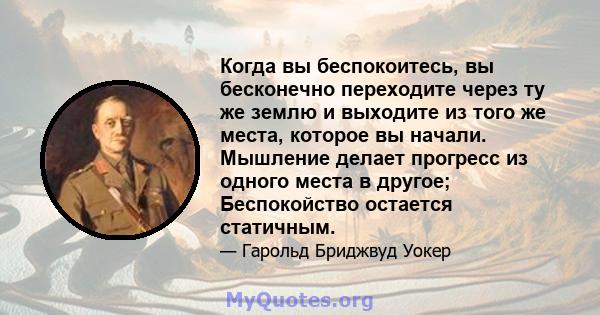 Когда вы беспокоитесь, вы бесконечно переходите через ту же землю и выходите из того же места, которое вы начали. Мышление делает прогресс из одного места в другое; Беспокойство остается статичным.

— Гарольд Бриджвуд Уокер

MyQuotes.org